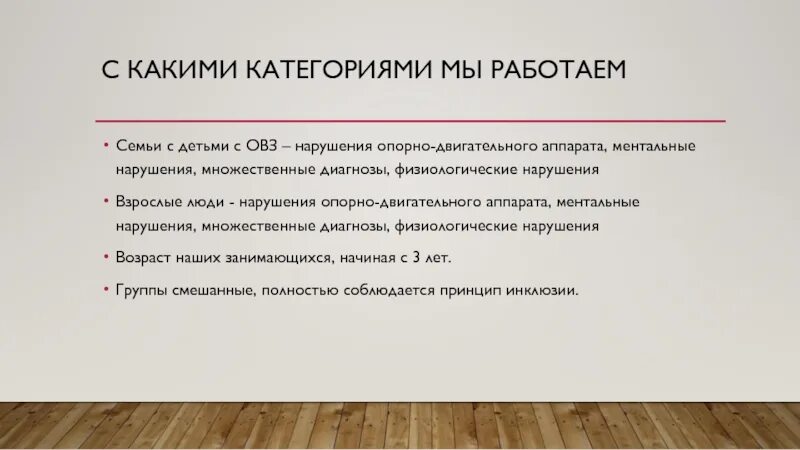 С КАКИМИ КАТЕГОРИЯМИ МЫ РАБОТАЕМ

• Семьи с детьми с ОВЗ – нарушения опорно-двигательного аппарата, ментальные нарушения, множественные диагнозы, физиологические нарушения

• Взрослые люди - нарушения опорно-двигательного аппарата, ментальные нарушения, множественные диагнозы, физиологические нарушения

• Возраст наших занимающихся, начиная с 3 лет.

• Группы смешанные, полностью соблюдается принцип инклюзии.